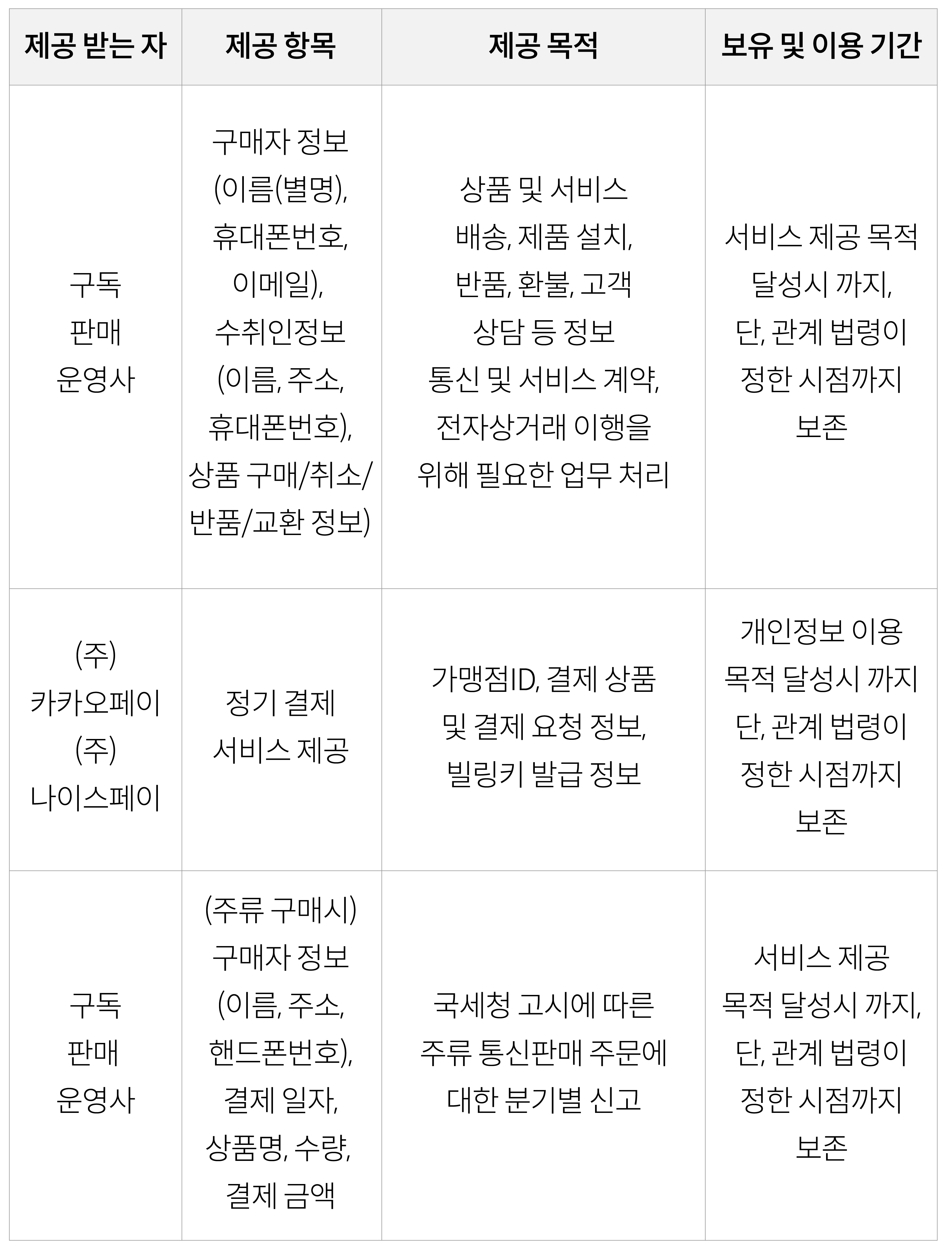 | 제공 받는 자 | 제공 항목 | 제공 목적 | 보유 및 이용 기간 |
|---|---|---|---|
| 구독 판매 운영사 | 구매자 정보 (이름(별명), 휴대폰번호, 이메일), 수취인정보 (이름, 주소, 휴대폰번호), 상품 구매/취소/반품/교환 정보) | 상품 및 서비스 배송, 제품 설치, 반품, 환불, 고객 상담 등 정보 통신 및 서비스 계약, 전자상거래 이행을 위해 필요한 업무 처리 | 서비스 제공 목적 달성시 까지, 단, 관계 법령이 정한 시점까지 보존 |
| (주) 카카오페이 (주) 나이스페이 | 정기 결제 서비스 제공 | 가맹점ID, 결제 상품 및 결제 요청 정보, 빌링키 발급 정보 | 개인정보 이용 목적 달성시 까지 단, 관계 법령이 정한 시점까지 보존 |
| 구독 판매 운영사 | (주류 구매시) 구매자 정보 (이름, 주소, 핸드폰번호), 결제 일자, 상품명, 수량, 결제 금액 | 국세청 고시에 따른 주류 통신판매 주문에 대한 분기별 신고 | 서비스 제공 목적 달성시 까지, 단, 관계 법령이 정한 시점까지 보존 |